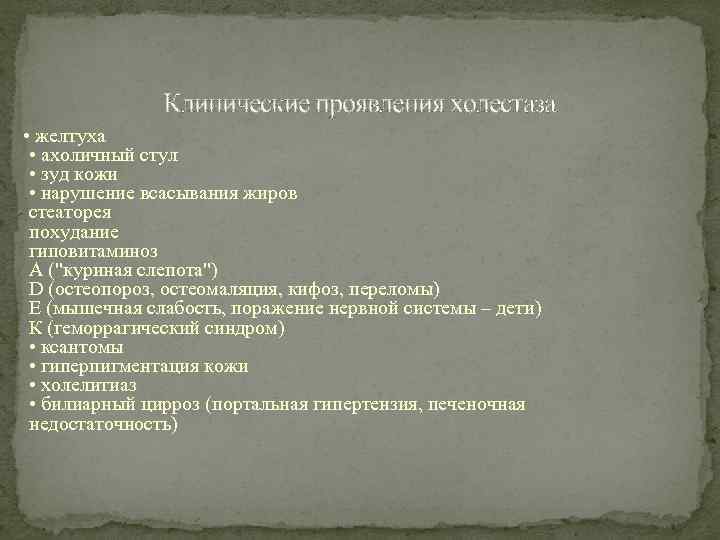 Клинические проявления холестаза

• желтуха
• ахоличный стул
• зуд кожи
• нарушение всасывания жиров
стеаторея
похудание
гиповитаминоз
А ("куриная слепота")
D (остеопороз, остеомаляция, кифоз, переломы)
Е (мышечная слабость, поражение нервной системы – дети)
К (геморрагический синдром)
• ксантомы
• гиперпигментация кожи
• холелитиаз
• билиарный цирроз (портальная гипертензия, печеночная недостаточность)